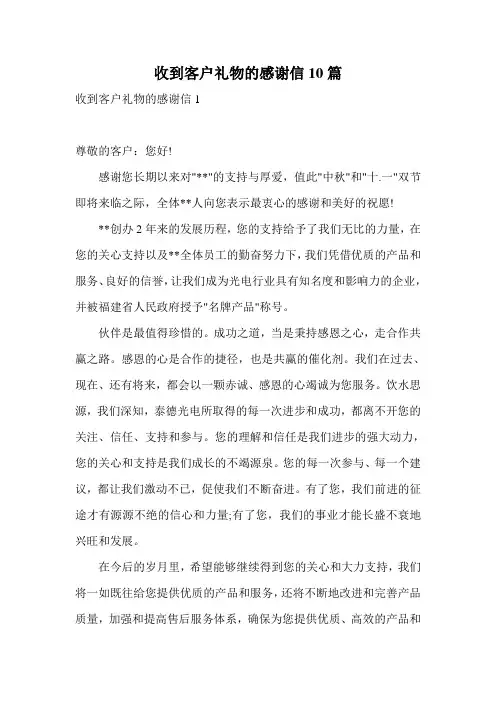 收到客户礼物的感谢信 10 篇

收到客户礼物的感谢信 1

尊敬的客户：您好!

感谢您长期以来对"**"的支持与厚爱，值此"中秋"和"十.一"双节即将来临之际，全体**人向您表示最衷心的感谢和美好的祝愿!

**创办 2 年来的发展历程，您的支持给予了我们无比的力量，在您的关心支持以及**全体员工的勤奋努力下，我们凭借优质的产品和服务、良好的信誉，让我们成为光电行业具有知名度和影响力的企业，并被福建省人民政府授予"名牌产品"称号。

伙伴是最值得珍惜的。成功之道，当是秉持感恩之心，走合作共赢之路。感恩的心是合作的捷径，也是共赢的催化剂。我们在过去、现在、还有将来，都会以一颗赤诚、感恩的心竭诚为您服务。饮水思源，我们深知，泰德光电所取得的每一次进步和成功，都离不开您的关注、信任、支持和参与。您的理解和信任是我们进步的强大动力，您的关心和支持是我们成长的不竭源泉。您的每一次参与、每一个建议，都让我们激动不已，促使我们不断奋进。有了您，我们前进的征途才有源源不绝的信心和力量;有了您，我们的事业才能长盛不衰地兴旺和发展。

在今后的岁月里，希望能够继续得到您的关心和大力支持，我们将一如既往给您提供优质的产品和服务，还将不断地改进和完善产品质量，加强和提高售后服务体系，确保为您提供优质、高效的产品和